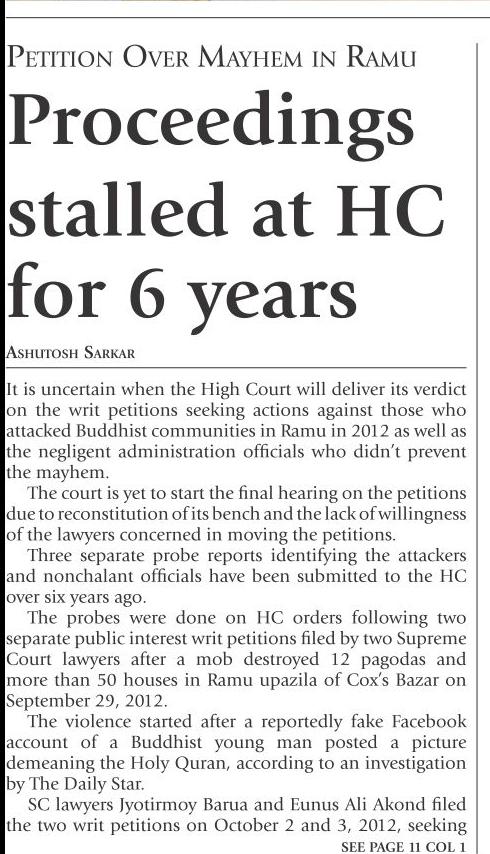 PETITION OVER MAYHEM IN RAMU

Proceedings stalled at HC for 6 years

ASHUTOSH SARKAR

It is uncertain when the High Court will deliver its verdict on the writ petitions seeking actions against those who attacked Buddhist communities in Ramu in 2012 as well as the negligent administration officials who didn't prevent the mayhem.

The court is yet to start the final hearing on the petitions due to reconstitution of its bench and the lack of willingness of the lawyers concerned in moving the petitions.

Three separate probe reports identifying the attackers and nonchalant officials have been submitted to the HC over six years ago.

The probes were done on HC orders following two separate public interest writ petitions filed by two Supreme Court lawyers after a mob destroyed 12 pagodas and more than 50 houses in Ramu upazila of Cox's Bazar on September 29, 2012.

The violence started after a reportedly fake Facebook account of a Buddhist young man posted a picture demeaning the Holy Quran, according to an investigation by The Daily Star.

SC lawyers Jyotirmoy Barua and Eunus Ali Akond filed the two writ petitions on October 2 and 3, 2012, seeking

SEE PAGE 11 COL 1